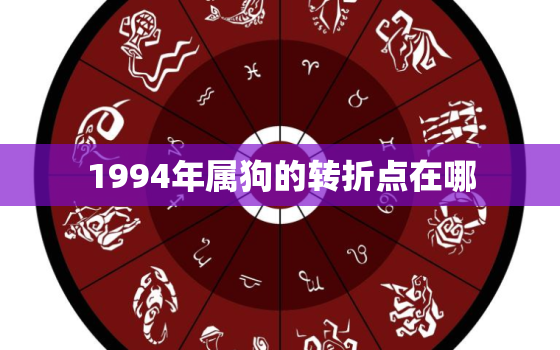 1994年属狗的转折点在哪